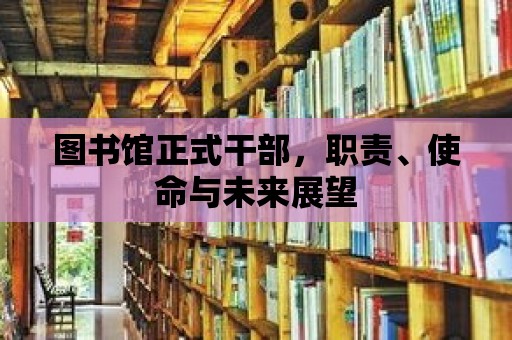 图书馆正式干部，职责、使命与未来展望